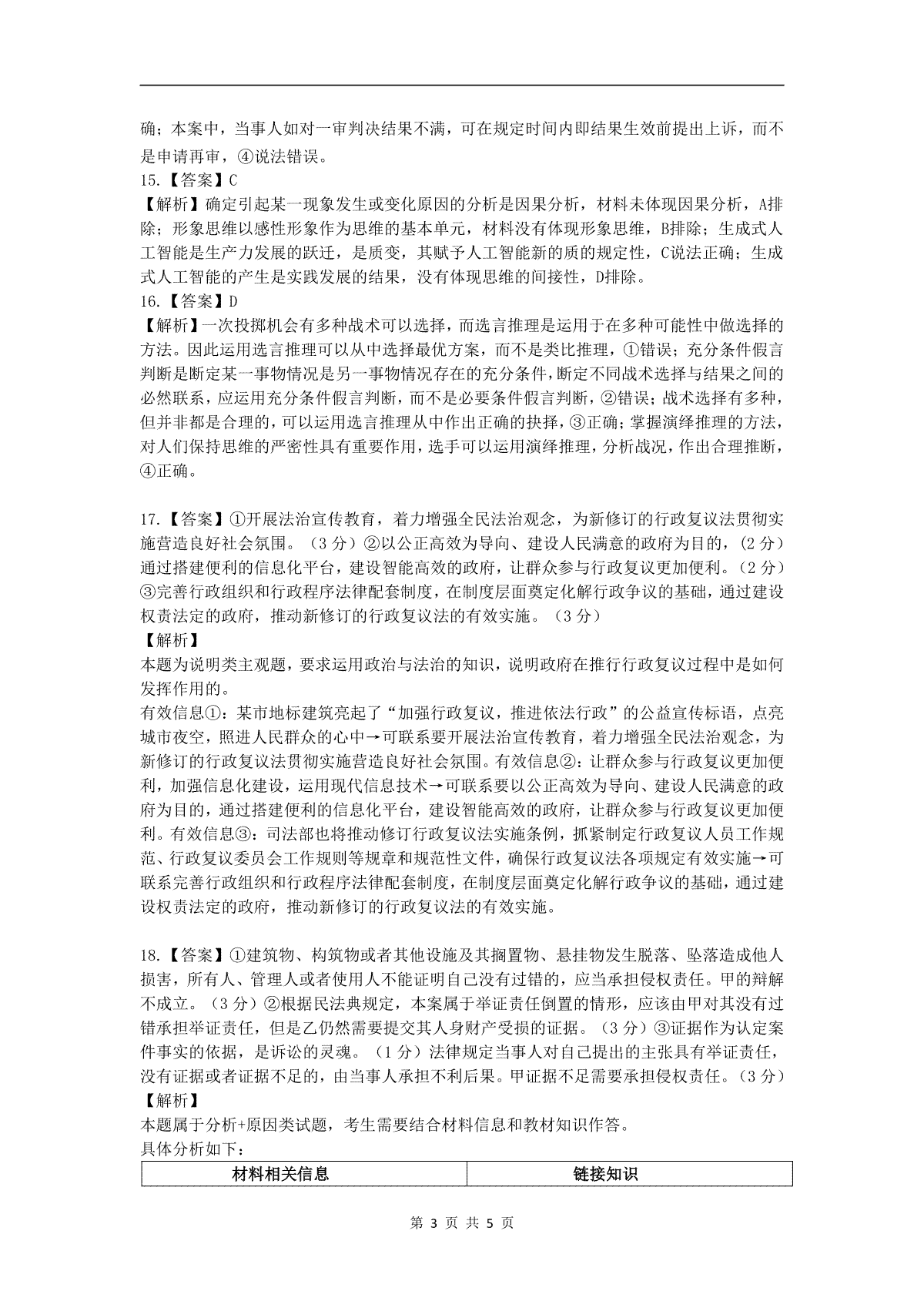 确；本案中，当事人如对一审判决结果不满，可在规定时间内即结果生效前提出上诉，而不是申请再审，④说法错误。

15.【答案】C

【解析】确定引起某一现象发生或变化原因的分析是因果分析，材料未体现因果分析，A排除；形象思维以感性形象作为思维的基本单元，材料没有体现形象思维，B排除；生成式人工智能是生产力发展的跃迁，是质变，其赋予人工智能新的质的规定性，C说法正确；生成式人工智能的产生是实践发展的结果，没有体现思维的间接性，D排除。

16.【答案】D

【解析】一次投掷机会有多种战术可以选择，而选言推理是运用于在多种可能性中做选择的方法。因此运用选言推理可以从中选择最优方案，而不是类比推理，①错误；充分条件假言判断是断定某一事物情况是另一事物情况存在的充分条件，断定不同战术选择与结果之间的必然联系，应运用充分条件假言判断，而不是必要条件假言判断，②错误；战术选择有多种，但并非都是合理的，可以运用选言推理从中作出正确的抉择，③正确；掌握演绎推理的方法，对人们保持思维的严密性具有重要作用，选手可以运用演绎推理，分析战况，作出合理推断，④正确。

17.【答案】①开展法治宣传教育，着力增强全民法治观念，为新修订的行政复议法贯彻实施营造良好社会氛围。（3分）②以公正高效为导向、建设人民满意的政府为目的，（2分）通过搭建便利的信息化平台，建设智能高效的政府，让群众参与行政复议更加便利。（2分）③完善行政组织和行政程序法律配套制度，在制度层面奠定化解行政争议的基础，通过建设权责法定的政府，推动新修订的行政复议法的有效实施。（3分）

【解析】

本题为说明类主观题，要求运用政治与法治的知识，说明政府在推行行政复议过程中是如何发挥作用的。

有效信息①：某市地标建筑亮起了“加强行政复议，推进依法行政”的公益宣传标语，点亮城市夜空，照进人民群众的心中→可联系要开展法治宣传教育，着力增强全民法治观念，为新修订的行政复议法贯彻实施营造良好社会氛围。有效信息②：让群众参与行政复议更加便利，加强信息化建设，运用现代信息技术→可联系要以公正高效为导向、建设人民满意的政府为目的，通过搭建便利的信息化平台，建设智能高效的政府，让群众参与行政复议更加便利。有效信息③：司法部也将推动修订行政复议法实施条例，抓紧制定行政复议人员工作规范、行政复议委员会工作规则等规章和规范性文件，确保行政复议法各项规定有效实施→可联系完善行政组织和行政程序法律配套制度，在制度层面奠定化解行政争议的基础，通过建设权责法定的政府，推动新修订的行政复议法的有效实施。

18.【答案】①建筑物、构筑物或者其他设施及其搁置物、悬挂物发生脱落、坠落造成他人损害，所有人、管理人或者使用人不能证明自己没有过错的，应当承担侵权责任。甲的辩解不成立。（3分）②根据民法典规定，本案属于举证责任倒置的情形，应该由甲对其没有过错承担举证责任，但是乙仍然需要提交其人身财产受损的证据。（3分）③证据作为认定案件事实的依据，是诉讼的灵魂。（1分）法律规定当事人对自己提出的主张具有举证责任，没有证据或者证据不足的，由当事人承担不利后果。甲证据不足需要承担侵权责任。（3分）

【解析】

本题属于分析+原因类试题，考生需要结合材料信息和教材知识作答。

具体分析如下：

| 材料相关信息 | 链接知识 |
|---|---|

第 3 页 共 5 页